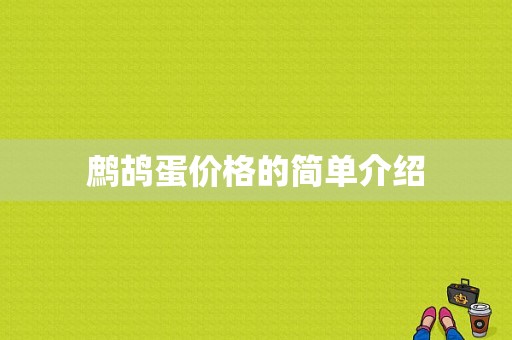 鹧鸪蛋价格的简单介绍